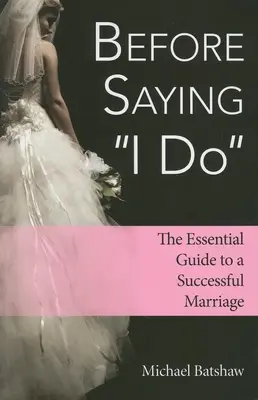 BEFORE SAYING "I DO"

The Essential Guide to a Successful Marriage

Michael Batshaw